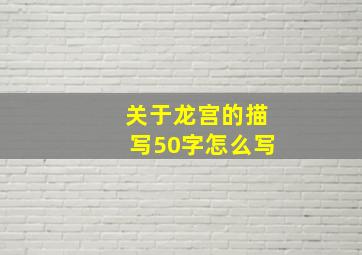 关于龙宫的描写50字怎么写